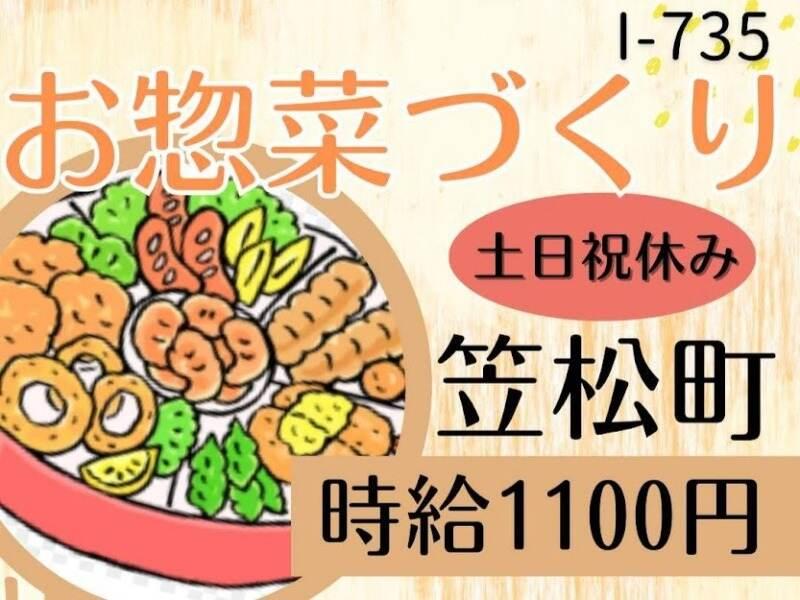 I-735

お惣菜づくり

土日祝休み

笠松町

時給1100円